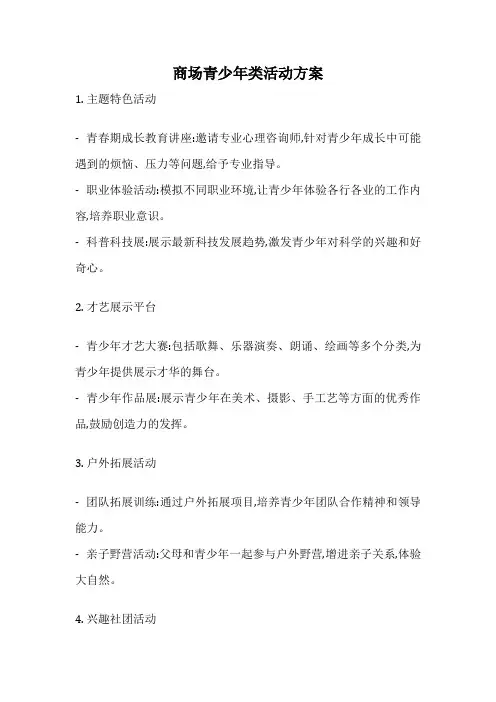 商场青少年类活动方案

1. 主题特色活动

- 青春期成长教育讲座:邀请专业心理咨询师,针对青少年成长中可能遇到的烦恼、压力等问题,给予专业指导。

- 职业体验活动:模拟不同职业环境,让青少年体验各行各业的工作内容,培养职业意识。

- 科普科技展:展示最新科技发展趋势,激发青少年对科学的兴趣和好奇心。

2. 才艺展示平台

- 青少年才艺大赛:包括歌舞、乐器演奏、朗诵、绘画等多个分类,为青少年提供展示才华的舞台。

- 青少年作品展:展示青少年在美术、摄影、手工艺等方面的优秀作品,鼓励创造力的发挥。

3. 户外拓展活动

- 团队拓展训练:通过户外拓展项目,培养青少年团队合作精神和领导能力。

- 亲子野营活动:父母和青少年一起参与户外野营,增进亲子关系,体验大自然。

4. 兴趣社团活动